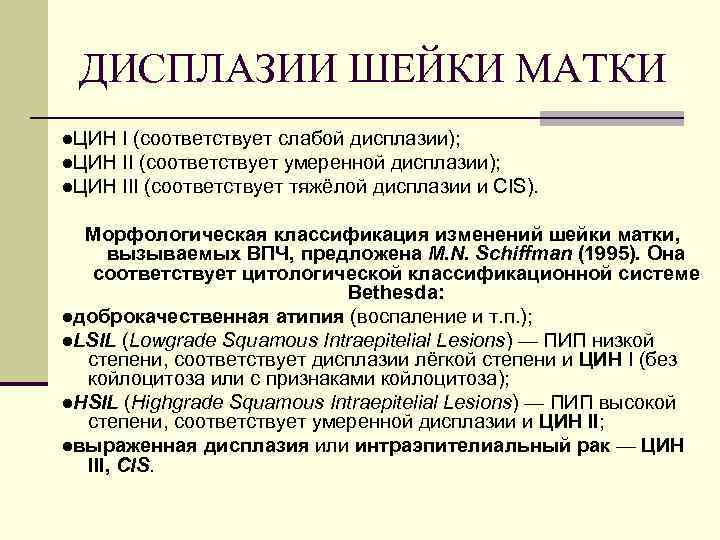 ДИСПЛАЗИИ ШЕЙКИ МАТКИ

●ЦИН I (соответствует слабой дисплазии);
●ЦИН II (соответствует умеренной дисплазии);
●ЦИН III (соответствует тяжёлой дисплазии и CIS).

Морфологическая классификация изменений шейки матки, вызываемых ВПЧ, предложена M.N. Schiffman (1995). Она соответствует цитологической классификационной системе Bethesda:

●доброкачественная атипия (воспаление и т.п.);
●LSIL (Lowgrade Squamous Intraepitelial Lesions) — ПИП низкой степени, соответствует дисплазии лёгкой степени и ЦИН I (без койлоцитоза или с признаками койлоцитоза);
●HSIL (Highgrade Squamous Intraepitelial Lesions) — ПИП высокой степени, соответствует умеренной дисплазии и ЦИН II;
●выраженная дисплазия или интраэпителиальный рак — ЦИН III, CIS.